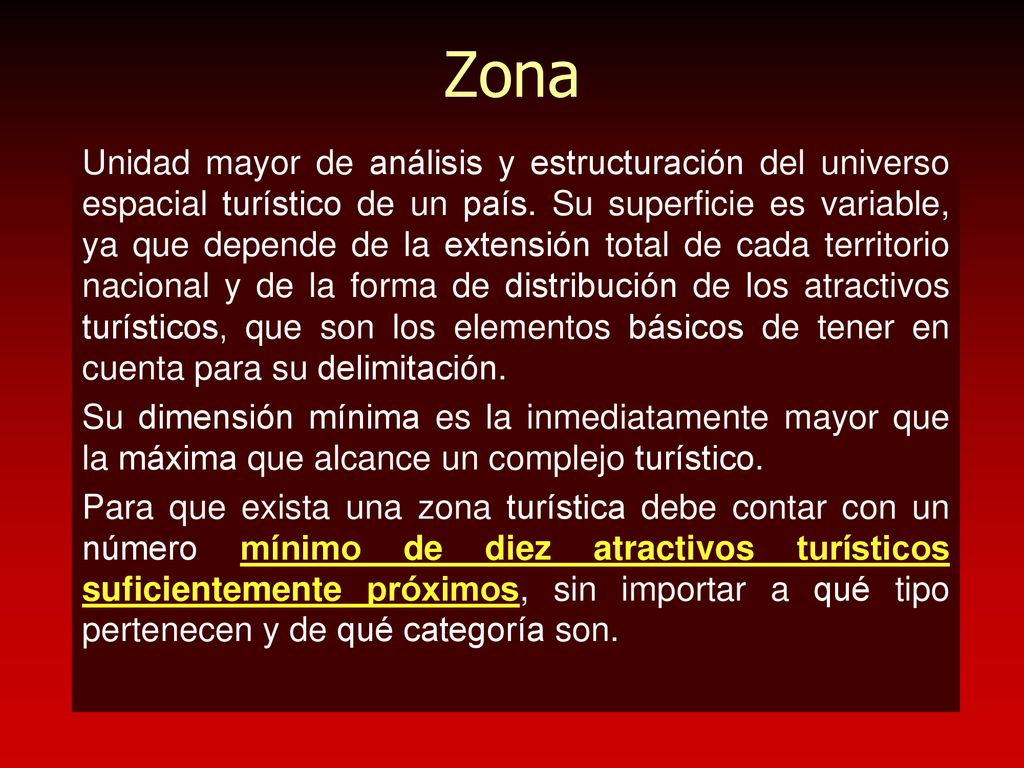 Zona

Unidad mayor de análisis y estructuración del universo espacial turístico de un país. Su superficie es variable, ya que depende de la extensión total de cada territorio nacional y de la forma de distribución de los atractivos turísticos, que son los elementos básicos de tener en cuenta para su delimitación.

Su dimensión mínima es la inmediatamente mayor que la máxima que alcance un complejo turístico.

Para que exista una zona turística debe contar con un número mínimo de diez atractivos turísticos suficientemente próximos, sin importar a qué tipo pertenecen y de qué categoría son.